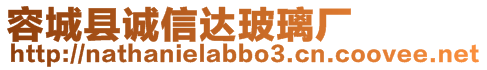 容城县诚信达玻璃厂
http://nathanielabbo3.cn.coovee.net